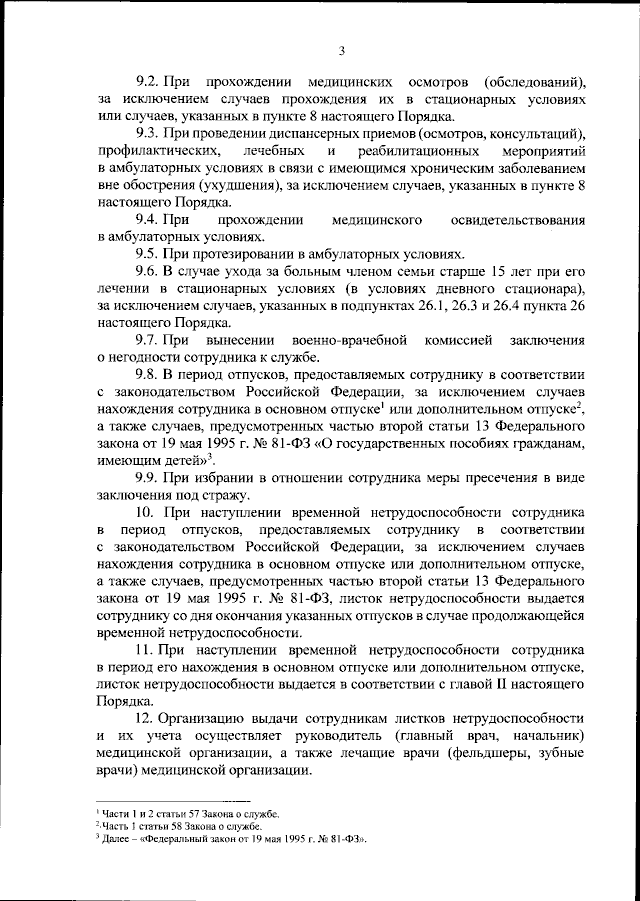 3

9.2. При прохождении медицинских осмотров (обследований), за исключением случаев прохождения их в стационарных условиях или случаев, указанных в пункте 8 настоящего Порядка.

9.3. При проведении диспансерных приемов (осмотров, консультаций), профилактических, лечебных и реабилитационных мероприятий в амбулаторных условиях в связи с имеющимся хроническим заболеванием вне обострения (ухудшения), за исключением случаев, указанных в пункте 8 настоящего Порядка.

9.4. При прохождении медицинского освидетельствования в амбулаторных условиях.

9.5. При протезировании в амбулаторных условиях.

9.6. В случае ухода за больным членом семьи старше 15 лет при его лечении в стационарных условиях (в условиях дневного стационара), за исключением случаев, указанных в подпунктах 26.1, 26.3 и 26.4 пункта 26 настоящего Порядка.

9.7. При вынесении военно-врачебной комиссией заключения о негодности сотрудника к службе.

9.8. В период отпусков, предоставляемых сотруднику в соответствии с законодательством Российской Федерации, за исключением случаев нахождения сотрудника в основном отпуске$^1$ или дополнительном отпуске$^2$, а также случаев, предусмотренных частью второй статьи 13 Федерального закона от 19 мая 1995 г. № 81-ФЗ «О государственных пособиях гражданам, имеющим детей»$^3$.

9.9. При избрании в отношении сотрудника меры пресечения в виде заключения под стражу.

10. При наступлении временной нетрудоспособности сотрудника в период отпусков, предоставляемых сотруднику в соответствии с законодательством Российской Федерации, за исключением случаев нахождения сотрудника в основном отпуске или дополнительном отпуске, а также случаев, предусмотренных частью второй статьи 13 Федерального закона от 19 мая 1995 г. № 81-ФЗ, листок нетрудоспособности выдается сотруднику со дня окончания указанных отпусков в случае продолжающейся временной нетрудоспособности.

11. При наступлении временной нетрудоспособности сотрудника в период его нахождения в основном отпуске или дополнительном отпуске, листок нетрудоспособности выдается в соответствии с главой II настоящего Порядка.

12. Организацию выдачи сотрудникам листков нетрудоспособности и их учета осуществляет руководитель (главный врач, начальник) медицинской организации, а также лечащие врачи (фельдшеры, зубные врачи) медицинской организации.

$^1$ Части 1 и 2 статьи 57 Закона о службе.
$^2$ Часть 1 статьи 58 Закона о службе.
$^3$ Далее – «Федеральный закон от 19 мая 1995 г. № 81-ФЗ».